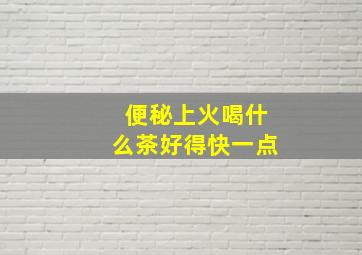 便秘上火喝什么茶好得快一点